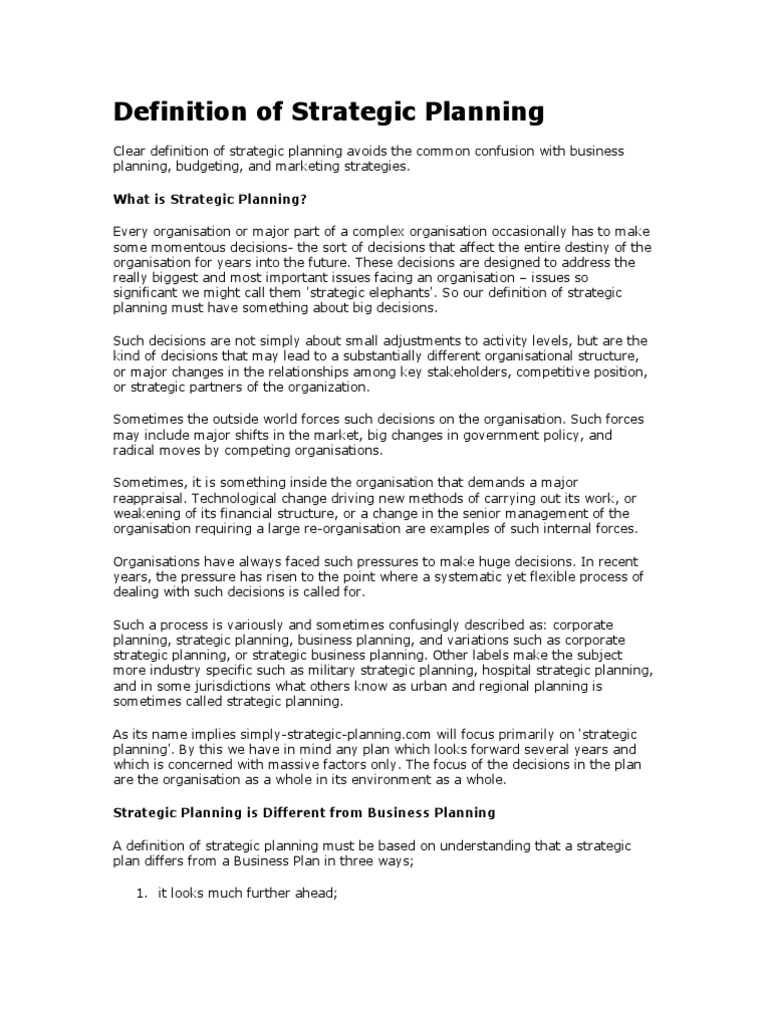 Definition of Strategic Planning

Clear definition of strategic planning avoids the common confusion with business planning, budgeting, and marketing strategies.

What is Strategic Planning?

Every organisation or major part of a complex organisation occasionally has to make some momentous decisions- the sort of decisions that affect the entire destiny of the organisation for years into the future. These decisions are designed to address the really biggest and most important issues facing an organisation – issues so significant we might call them 'strategic elephants'. So our definition of strategic planning must have something about big decisions.

Such decisions are not simply about small adjustments to activity levels, but are the kind of decisions that may lead to a substantially different organisational structure, or major changes in the relationships among key stakeholders, competitive position, or strategic partners of the organization.

Sometimes the outside world forces such decisions on the organisation. Such forces may include major shifts in the market, big changes in government policy, and radical moves by competing organisations.

Sometimes, it is something inside the organisation that demands a major reappraisal. Technological change driving new methods of carrying out its work, or weakening of its financial structure, or a change in the senior management of the organisation requiring a large re-organisation are examples of such internal forces.

Organisations have always faced such pressures to make huge decisions. In recent years, the pressure has risen to the point where a systematic yet flexible process of dealing with such decisions is called for.

Such a process is variously and sometimes confusingly described as: corporate planning, strategic planning, business planning, and variations such as corporate strategic planning, or strategic business planning. Other labels make the subject more industry specific such as military strategic planning, hospital strategic planning, and in some jurisdictions what others know as urban and regional planning is sometimes called strategic planning.

As its name implies simply-strategic-planning.com will focus primarily on 'strategic planning'. By this we have in mind any plan which looks forward several years and which is concerned with massive factors only. The focus of the decisions in the plan are the organisation as a whole in its environment as a whole.

Strategic Planning is Different from Business Planning

A definition of strategic planning must be based on understanding that a strategic plan differs from a Business Plan in three ways;

1. it looks much further ahead;